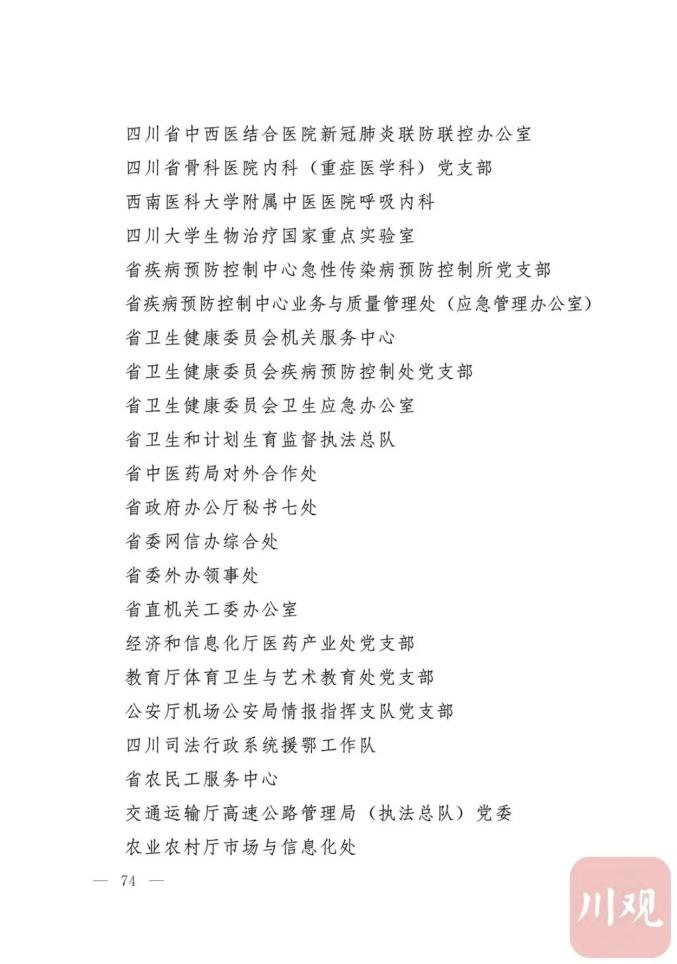 四川省中西医结合医院新冠肺炎联防联控办公室
四川省骨科医院内科（重症医学科）党支部
西南医科大学附属中医医院呼吸内科
四川大学生物治疗国家重点实验室
省疾病预防控制中心急性传染病预防控制所党支部
省疾病预防控制中心业务与质量管理处（应急管理办公室）
省卫生健康委员会机关服务中心
省卫生健康委员会疾病预防控制处党支部
省卫生健康委员会卫生应急办公室
省卫生和计划生育监督执法总队
省中医药局对外合作处
省政府办公厅秘书七处
省委网信办综合处
省委外办领事处
省直机关工委办公室
经济和信息化厅医药产业处党支部
教育厅体育卫生与艺术教育处党支部
公安厅机场公安局情报指挥支队党支部
四川司法行政系统援鄂工作队
省农民工服务中心
交通运输厅高速公路管理局（执法总队）党委
农业农村厅市场与信息化处

— 74 —

川观